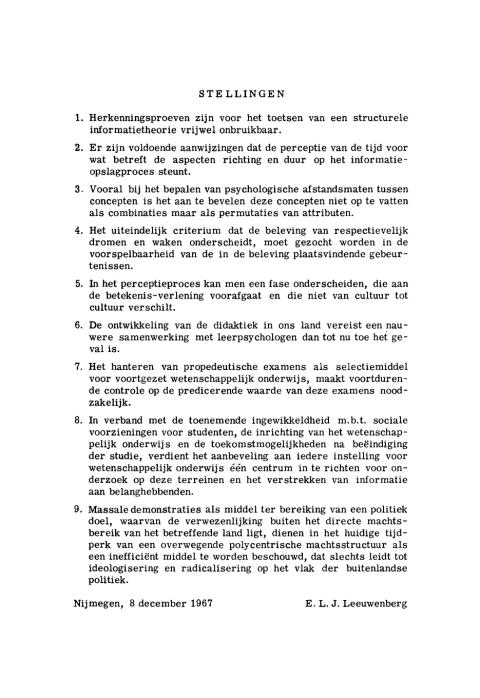 STELLINGEN

1. Herkenningsproeven zijn voor het toetsen van een structurele informatietheorie vrijwel onbruikbaar.

2. Er zijn voldoende aanwijzingen dat de perceptie van de tijd voor wat betreft de aspecten richting en duur op het informatieopslagproces steunt.

3. Vooral bij het bepalen van psychologische afstandsmaten tussen concepten is het aan te bevelen deze concepten niet op te vatten als combinaties maar als permutaties van attributen.

4. Het uiteindelijk criterium dat de beleving van respectievelijk dromen en waken onderscheidt, moet gezocht worden in de voorspelbaarheid van de in de beleving plaatsvindende gebeurtenissen.

5. In het perceptieproces kan men een fase onderscheiden, die aan de betekenis-verlening voorafgaat en die niet van cultuur tot cultuur verschilt.

6. De ontwikkeling van de didaktiek in ons land vereist een nauwere samenwerking met leerpsychologen dan tot nu toe het geval is.

7. Het hanteren van propedeutische examens als selectiemiddel voor voortgezet wetenschappelijk onderwijs, maakt voortdurende controle op de predicerende waarde van deze examens noodzakelijk.

8. In verband met de toenemende ingewikkeldheid m.b.t. sociale voorzieningen voor studenten, de inrichting van het wetenschappelijk onderwijs en de toekomstmogelijkheden na beëindiging der studie, verdient het aanbeveling aan iedere instelling voor wetenschappelijk onderwijs één centrum in te richten voor onderzoek op deze terreinen en het verstrekken van informatie aan belanghebbenden.

9. Massale demonstraties als middel ter bereiking van een politiek doel, waarvan de verwezenlijking buiten het directe machtsbereik van het betreffende land ligt, dienen in het huidige tijdperk van een overwegende polycentrische machtsstructuur als een inefficiënt middel te worden beschouwd, dat slechts leidt tot ideologisering en radicalisering op het vlak der buitenlandse politiek.

Nijmegen, 8 december 1967

E. L. J. Leeuwenberg